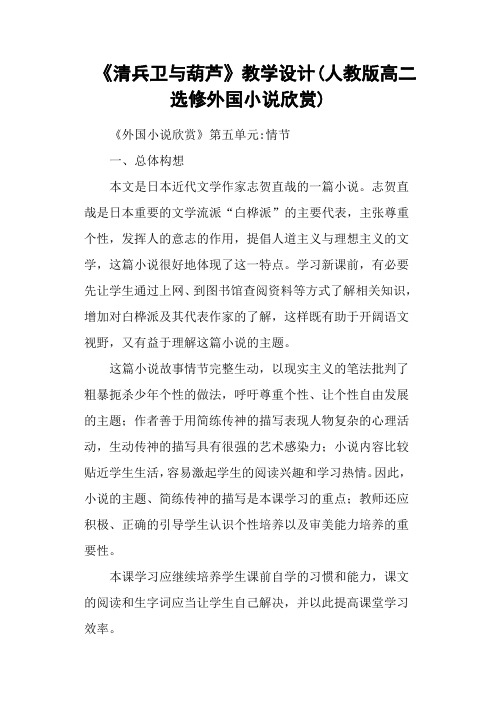 《清兵卫与葫芦》教学设计(人教版高二选修外国小说欣赏)

《外国小说欣赏》第五单元:情节

一、总体构想

本文是日本近代文学作家志贺直哉的一篇小说。志贺直哉是日本重要的文学流派“白桦派”的主要代表，主张尊重个性，发挥人的意志的作用，提倡人道主义与理想主义的文学，这篇小说很好地体现了这一特点。学习新课前，有必要先让学生通过上网、到图书馆查阅资料等方式了解相关知识，增加对白桦派及其代表作家的了解，这样既有助于开阔语文视野，又有益于理解这篇小说的主题。

这篇小说故事情节完整生动，以现实主义的笔法批判了粗暴扼杀少年个性的做法，呼吁尊重个性、让个性自由发展的主题；作者善于用简练传神的描写表现人物复杂的心理活动，生动传神的描写具有很强的艺术感染力；小说内容比较贴近学生生活，容易激起学生的阅读兴趣和学习热情。因此，小说的主题、简练传神的描写是本课学习的重点；教师还应积极、正确的引导学生认识个性培养以及审美能力培养的重要性。

本课学习应继续培养学生课前自学的习惯和能力，课文的阅读和生字词应当让学生自己解决，并以此提高课堂学习效率。